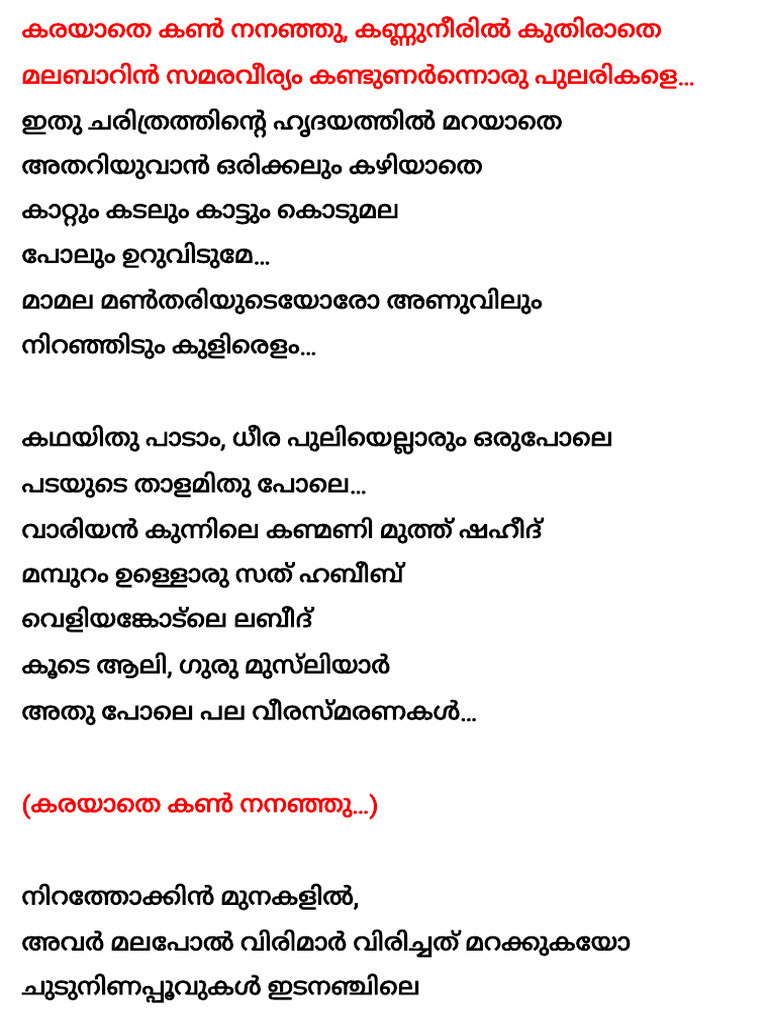 കരയാതെ കൺ നനഞ്ഞു, കണ്ണുനീരിൽ കുതിരാതെ
മലബാറിൻ സമരവീര്യം കണ്ടുണർന്നൊരു പുലരികളെ...
ഇതു ചരിത്രത്തിന്റെ ഹൃദയത്തിൽ മറയാതെ
അതറിയുവാൻ ഒരിക്കലും കഴിയാതെ
കാറ്റും കടലും കാട്ടും കൊടുമല
പോലും ഉറുവിടുമേ...
മാമല മൺതരിയുടെയോരോ അണുവിലും
നിറഞ്ഞിടും കുളിരെളം...

കഥയിതു പാടാം, ധീര പുലിയെല്ലാരും ഒരുപോലെ
പടയുടെ താളമിതു പോലെ...
വാരിയൻ കുന്നിലെ കണ്മണി മുത്ത് ഷഹീദ്
മമ്പുറം ഉള്ളൊരു സത് ഹബീബ്
വെളിയങ്കോട്ലെ ലബീദ്
കൂടെ ആലി, ഗുരു മുസ്‌ലിയാർ
അതു പോലെ പല വീരസ്മരണകൾ...

(കരയാതെ കൺ നനഞ്ഞു...)

നിറത്തോക്കിൻ മുനകളിൽ,
അവർ മലപോൽ വിരിമാർ വിരിച്ചത് മറക്കുകയോ
ചുടുനിണപ്പൂവുകൾ ഇടനഞ്ചിലെ